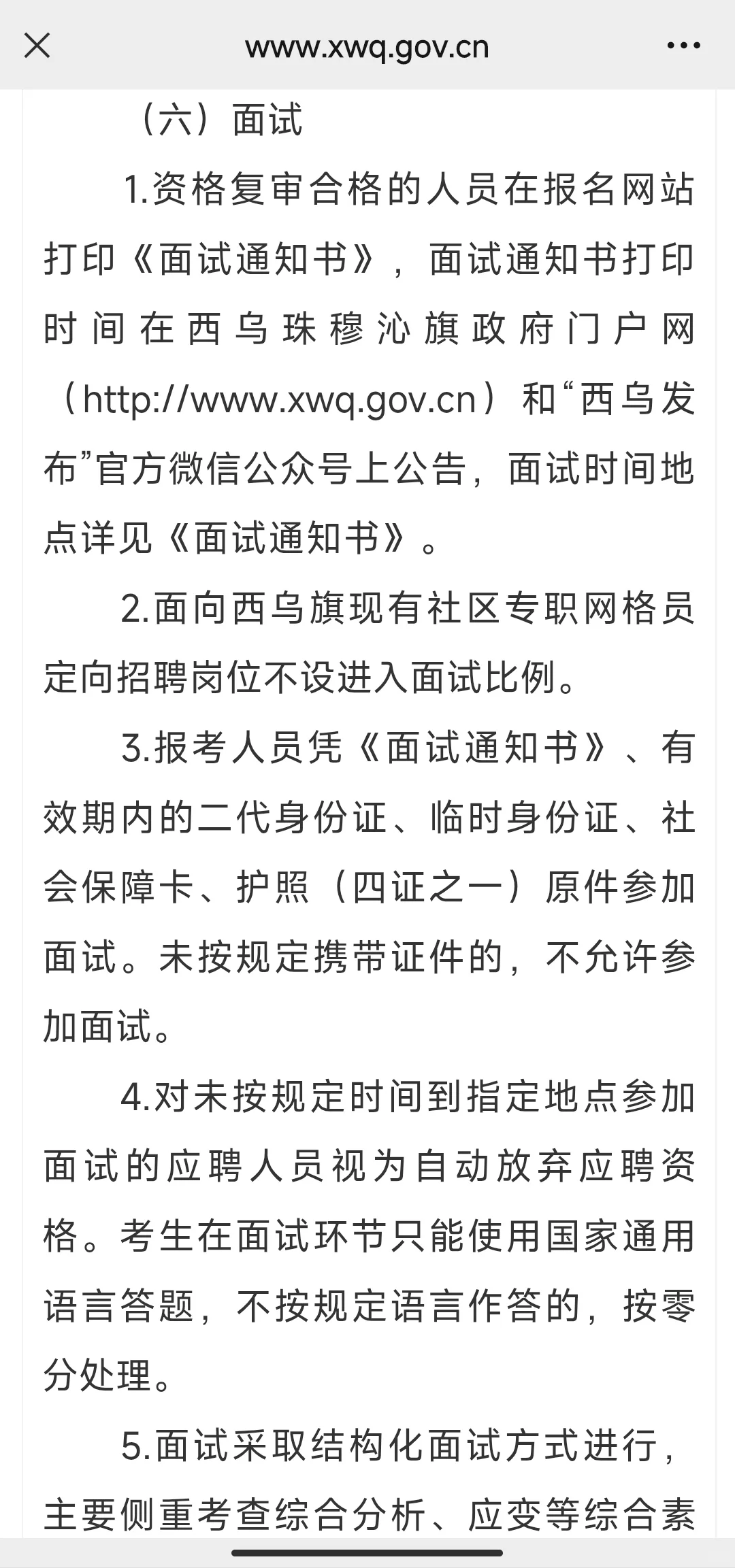 www.xwq.gov.cn

（六）面试

1.资格复审合格的人员在报名网站打印《面试通知书》，面试通知书打印时间在西乌珠穆沁旗政府门户网（http://www.xwq.gov.cn）和“西乌发布”官方微信公众号上公告，面试时间地点详见《面试通知书》。

2.面向西乌旗现有社区专职网格员定向招聘岗位不设进入面试比例。

3.报考人员凭《面试通知书》、有效期内的二代身份证、临时身份证、社会保障卡、护照（四证之一）原件参加面试。未按规定携带证件的，不允许参加面试。

4.对未按规定时间到指定地点参加面试的应聘人员视为自动放弃应聘资格。考生在面试环节只能使用国家通用语言答题，不按规定语言作答的，按零分处理。

5.面试采取结构化面试方式进行，主要侧重考查综合分析、应变等综合素